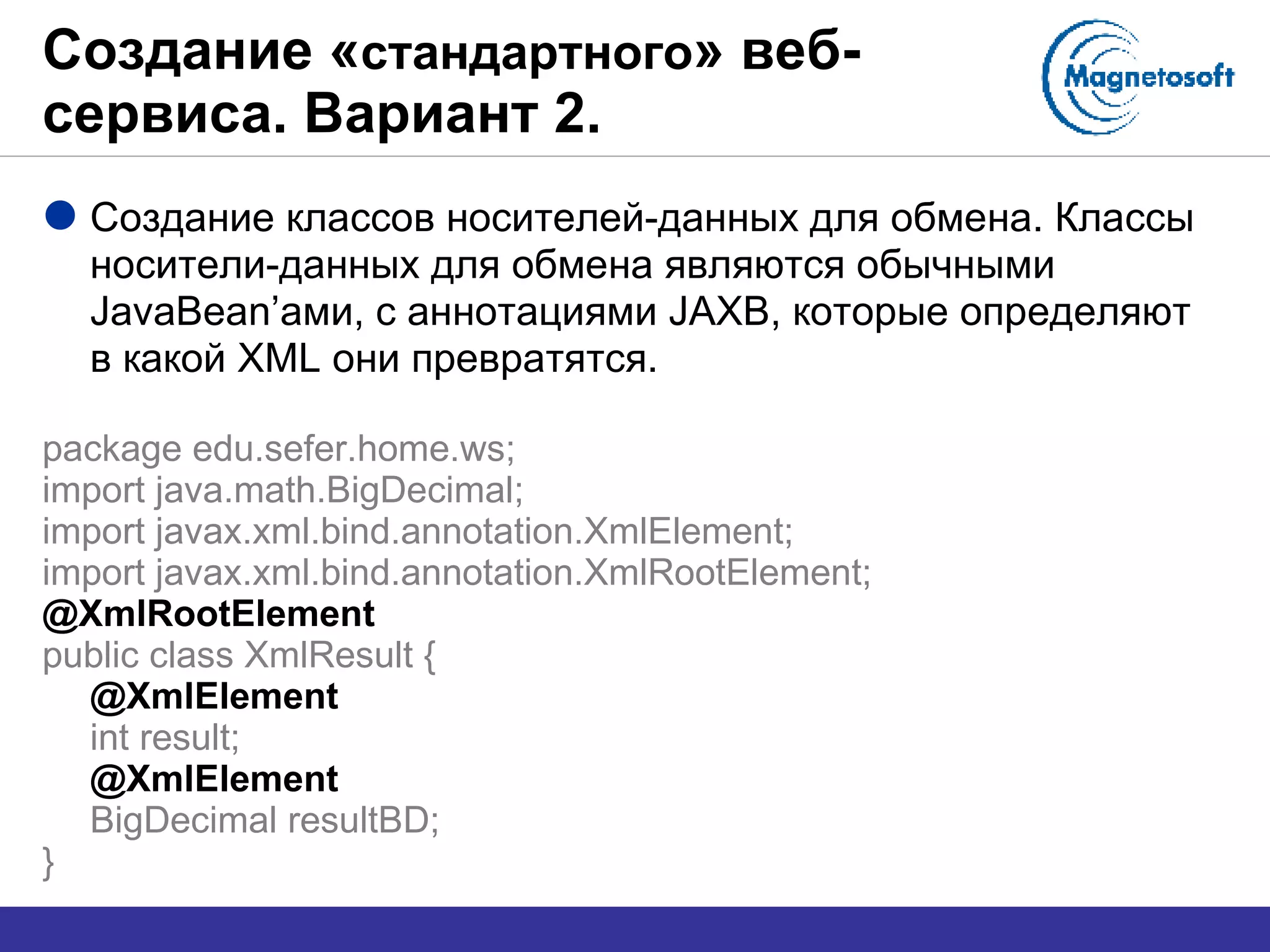 Создание «стандартного» веб-сервиса. Вариант 2.

Magnetosoft

• Создание классов носителей-данных для обмена. Классы носители-данных для обмена являются обычными JavaBean'ами, с аннотациями JAXB, которые определяют в какой XML они превратятся.

package edu.sefer.home.ws;
import java.math.BigDecimal;
import javax.xml.bind.annotation.XmlElement;
import javax.xml.bind.annotation.XmlRootElement;
@XmlRootElement
public class XmlResult {
@XmlElement
int result;
@XmlElement
BigDecimal resultBD;
}